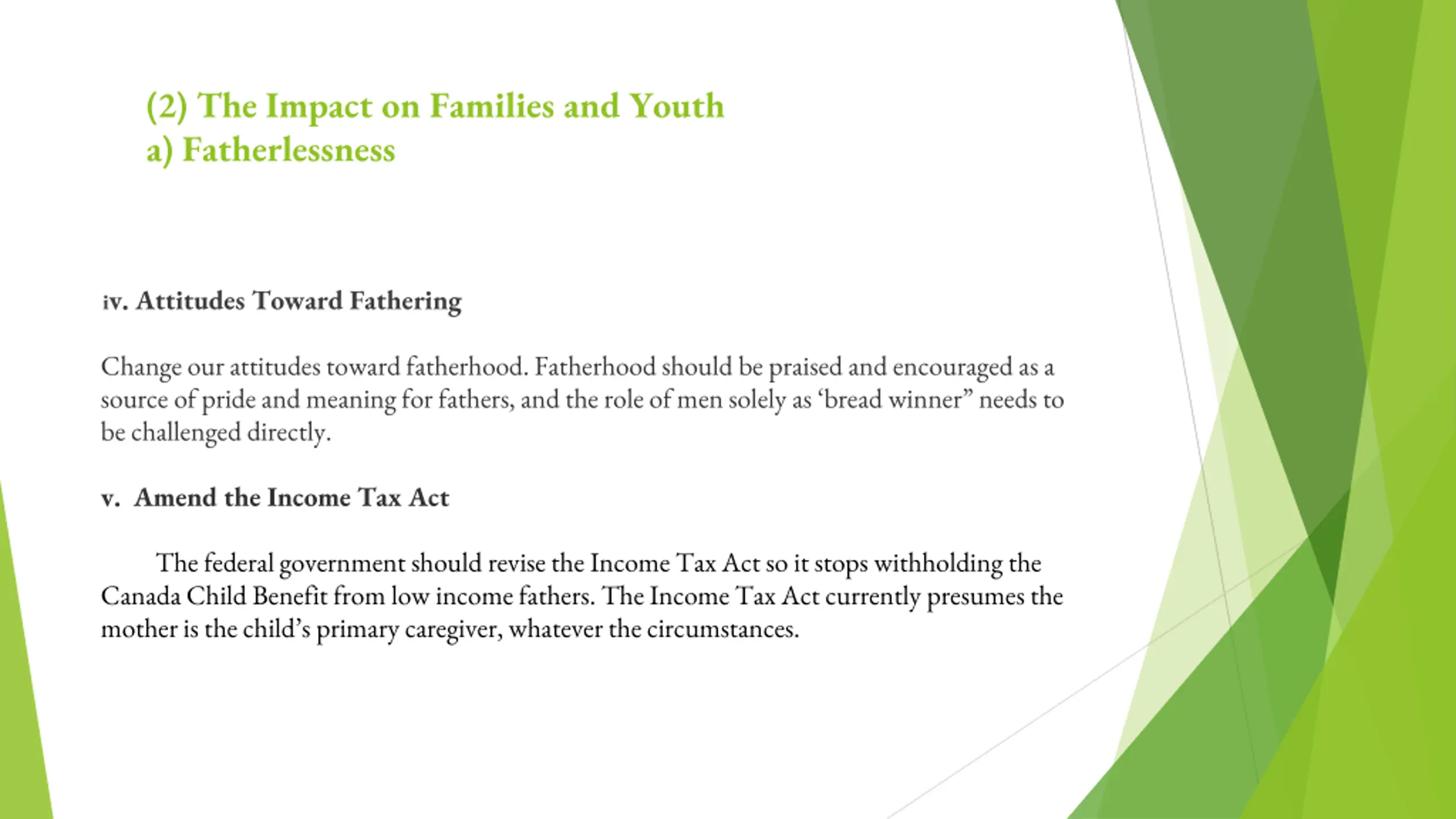 (2) The Impact on Families and Youth
a) Fatherlessness

iv. Attitudes Toward Fathering

Change our attitudes toward fatherhood. Fatherhood should be praised and encouraged as a source of pride and meaning for fathers, and the role of men solely as ‘bread winner” needs to be challenged directly.

v. Amend the Income Tax Act

The federal government should revise the Income Tax Act so it stops withholding the Canada Child Benefit from low income fathers. The Income Tax Act currently presumes the mother is the child’s primary caregiver, whatever the circumstances.